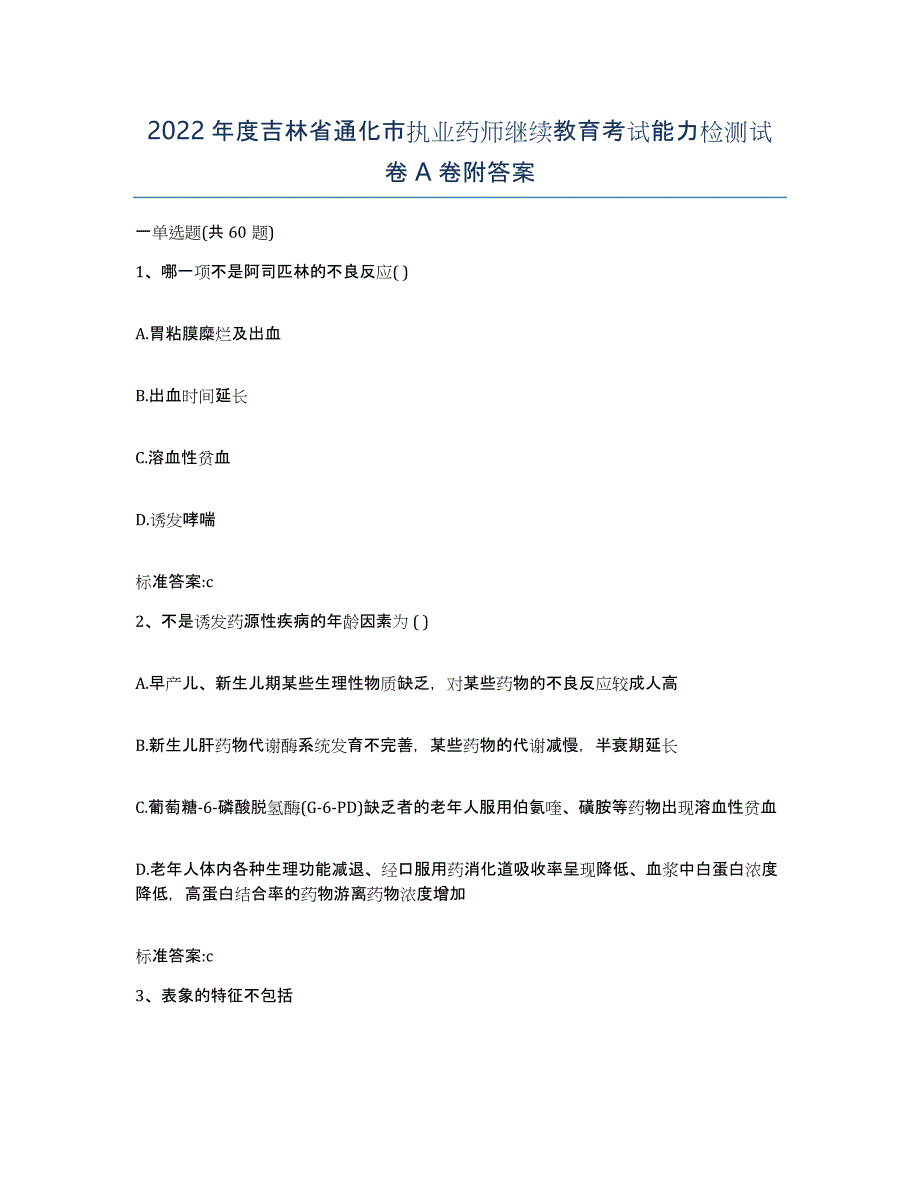 2022年度吉林省通化市执业药师继续教育考试能力检测试卷A卷附答案

一单选题(共60题)

1、哪一项不是阿司匹林的不良反应( )

A.胃粘膜糜烂及出血

B.出血时间延长

C.溶血性贫血

D.诱发哮喘

标准答案:c

2、不是诱发药源性疾病的年龄因素为 ( )

A.早产儿、新生儿期某些生理性物质缺乏，对某些药物的不良反应较成人高

B.新生儿肝药物代谢酶系统发育不完善，某些药物的代谢减慢，半衰期延长

C.葡萄糖-6-磷酸脱氢酶(G-6-PD)缺乏者的老年人服用伯氨喹、磺胺等药物出现溶血性贫血

D.老年人体内各种生理功能减退、经口服用药消化道吸收率呈现降低、血浆中白蛋白浓度降低，高蛋白结合率的药物游离药物浓度增加

标准答案:c

3、表象的特征不包括